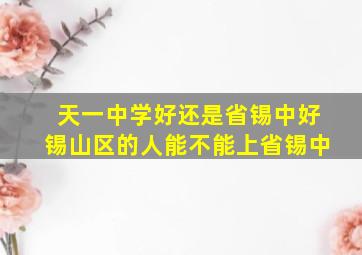 天一中学好还是省锡中好
锡山区的人能不能上省锡中